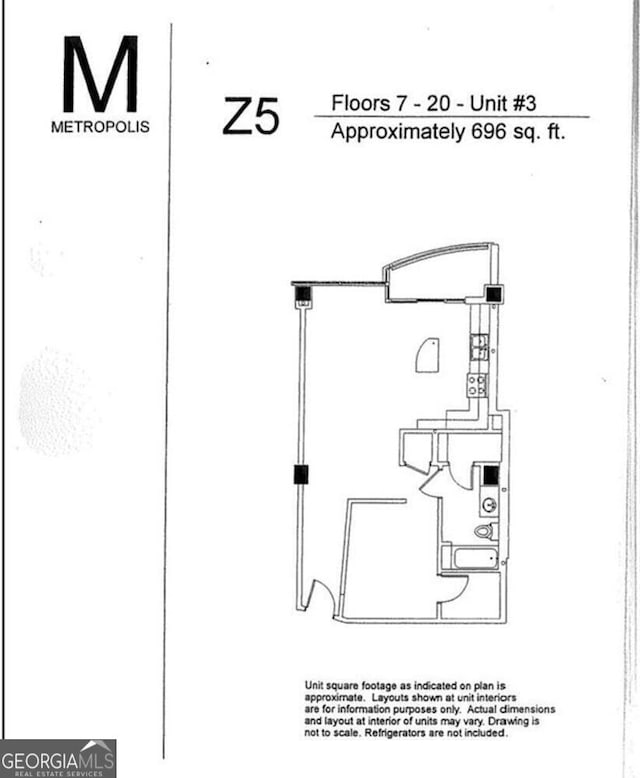 M
METROPOLIS

Z5

Floors 7 - 20 - Unit #3
Approximately 696 sq. ft.

Unit square footage as indicated on plan is approximate. Layouts shown at unit interiors are for information purposes only. Actual dimensions and layout at interior of units may vary. Drawing is not to scale. Refrigerators are not included.

GEORGIAMLS
REAL ESTATE SERVICES